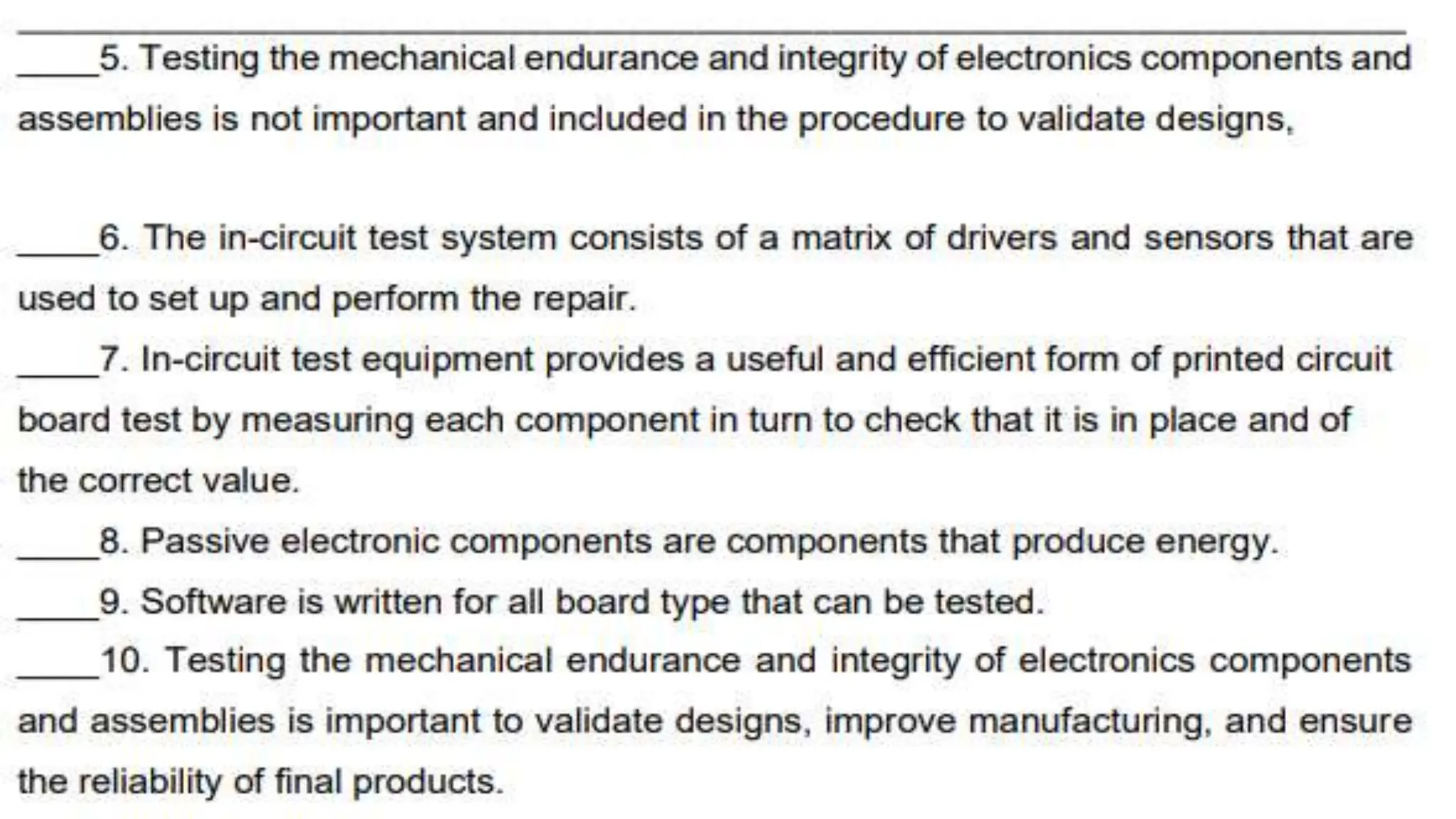 ____5. Testing the mechanical endurance and integrity of electronics components and assemblies is not important and included in the procedure to validate designs,

____6. The in-circuit test system consists of a matrix of drivers and sensors that are used to set up and perform the repair.

____7. In-circuit test equipment provides a useful and efficient form of printed circuit board test by measuring each component in turn to check that it is in place and of the correct value.

____8. Passive electronic components are components that produce energy.

____9. Software is written for all board type that can be tested.

____10. Testing the mechanical endurance and integrity of electronics components and assemblies is important to validate designs, improve manufacturing, and ensure the reliability of final products.